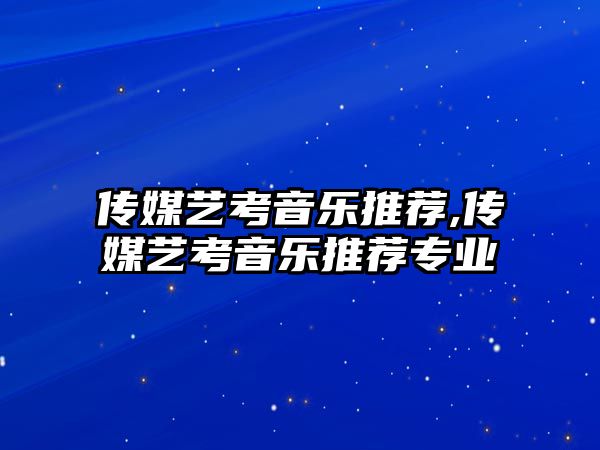 传媒艺考音乐推荐,传媒艺考音乐推荐专业